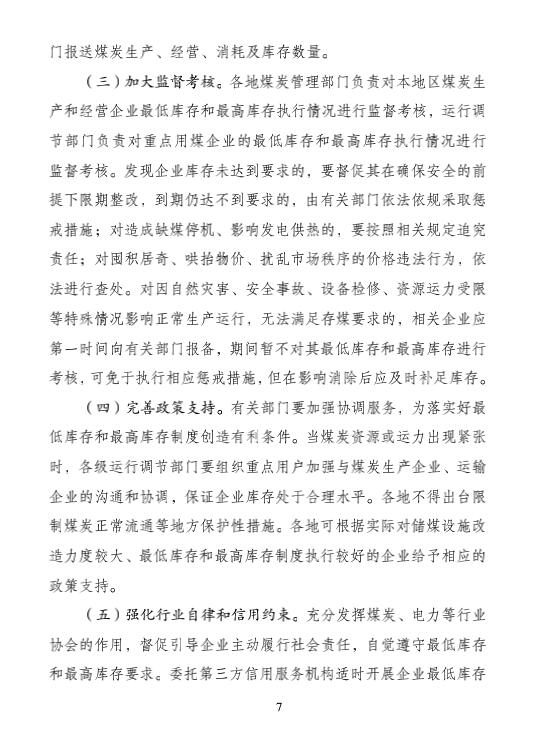 门报送煤炭生产、经营、消耗及库存数量。

（三）加大监督考核。各地煤炭管理部门负责对本地区煤炭生产和经营企业最低库存和最高库存执行情况进行监督考核，运行调节部门负责对重点用煤企业的最低库存和最高库存执行情况进行监督考核。发现企业库存未达到要求的，要督促其在确保安全的前提下限期整改，到期仍达不到要求的，由有关部门依法依规采取惩戒措施；对造成缺煤停机、影响发电供热的，要按照相关规定追究责任；对囤积居奇、哄抬物价、扰乱市场秩序的价格违法行为，依法进行查处。对因自然灾害、安全事故、设备检修、资源运力受限等特殊情况影响正常生产运行，无法满足存煤要求的，相关企业应第一时间向有关部门报备，期间暂不对其最低库存和最高库存进行考核，可免于执行相应惩戒措施，但在影响消除后应及时补足库存。

（四）完善政策支持。有关部门要加强协调服务，为落实好最低库存和最高库存制度创造有利条件。当煤炭资源或运力出现紧张时，各级运行调节部门要组织重点用户加强与煤炭生产企业、运输企业的沟通和协调，保证企业库存处于合理水平。各地不得出台限制煤炭正常流通等地方保护性措施。各地可根据实际对储煤设施改造力度较大、最低库存和最高库存制度执行较好的企业给予相应的政策支持。

（五）强化行业自律和信用约束。充分发挥煤炭、电力等行业协会的作用，督促引导企业主动履行社会责任，自觉遵守最低库存和最高库存要求。委托第三方信用服务机构适时开展企业最低库存

7